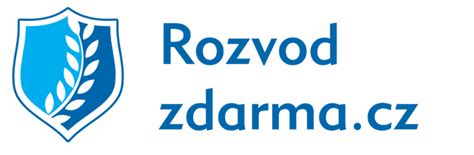 Rozvod
zdarma.cz